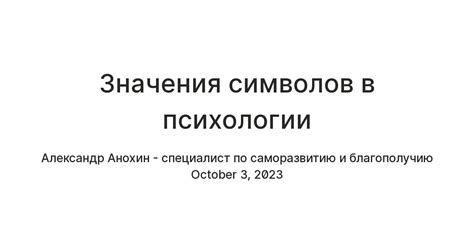 Значения символов в психологии

Александр Анохин - специалист по саморазвитию и благополучию
October 3, 2023